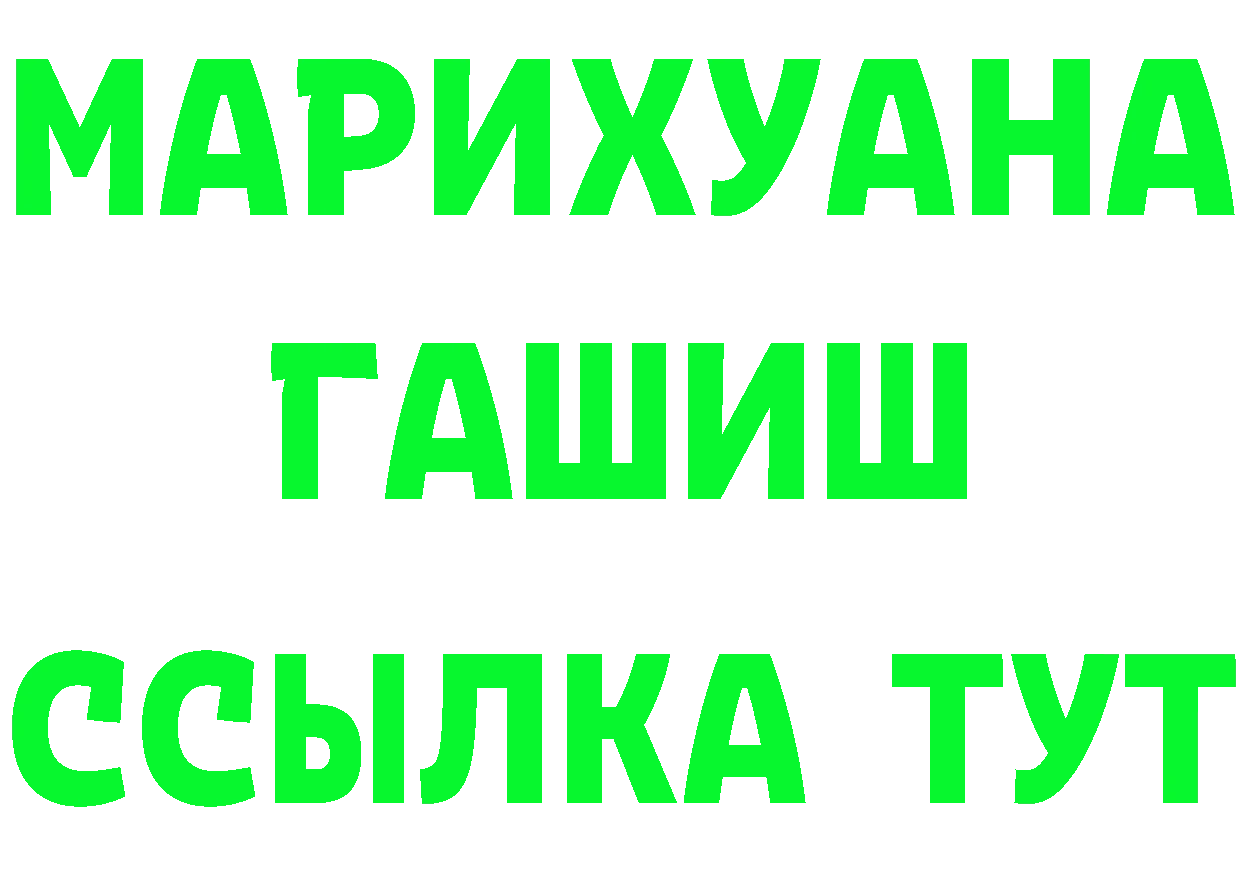 МАРИХУАНА
ГАШИШ
ССЫЛКА ТУТ